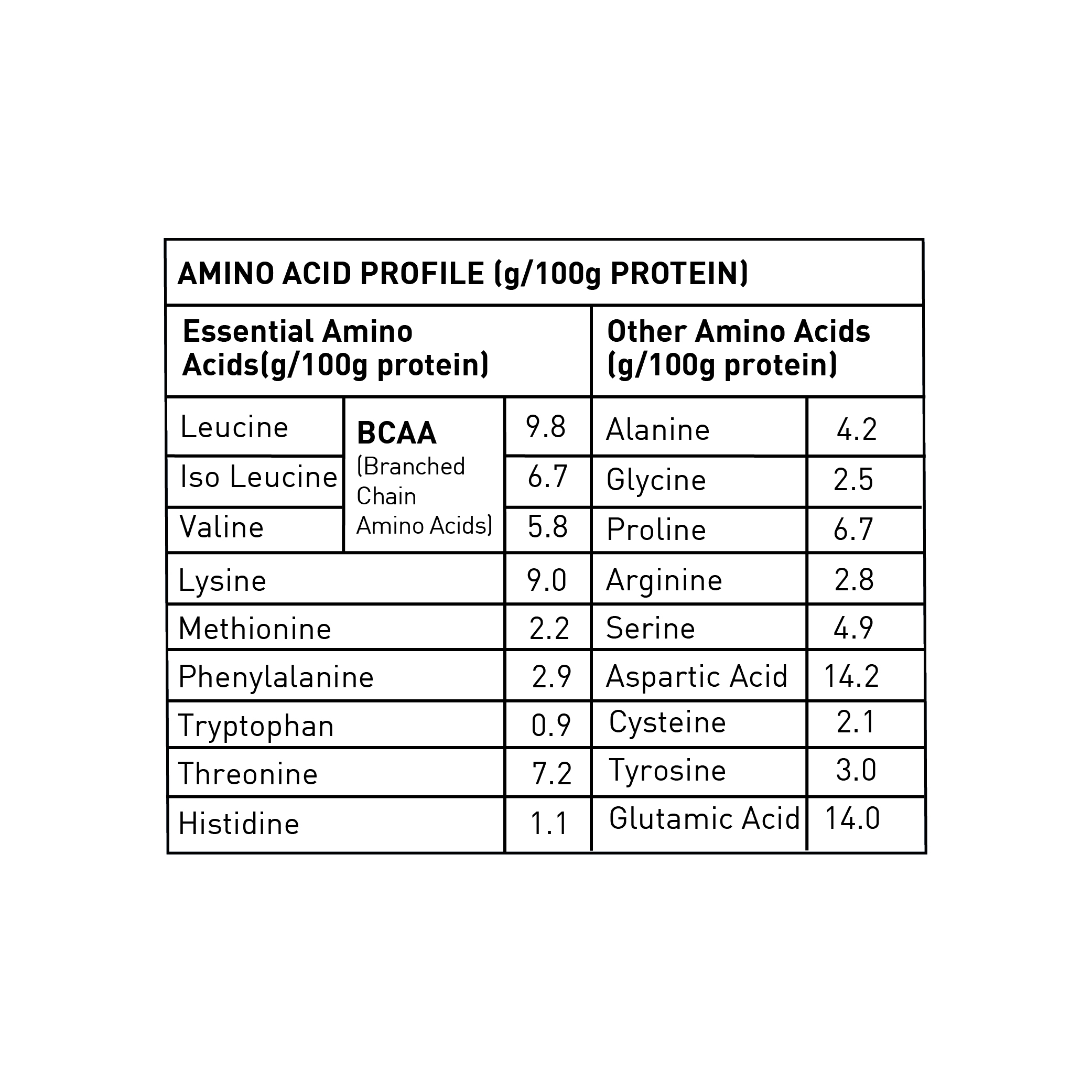 AMINO ACID PROFILE (g/100g PROTEIN)

| Essential Amino Acids(g/100g protein) | | | Other Amino Acids (g/100g protein) | |
|---|---|---|---|---|
| Leucine | BCAA (Branched Chain Amino Acids) | 9.8 | Alanine | 4.2 |
| Iso Leucine | | 6.7 | Glycine | 2.5 |
| Valine | | 5.8 | Proline | 6.7 |
| Lysine | | 9.0 | Arginine | 2.8 |
| Methionine | | 2.2 | Serine | 4.9 |
| Phenylalanine | | 2.9 | Aspartic Acid | 14.2 |
| Tryptophan | | 0.9 | Cysteine | 2.1 |
| Threonine | | 7.2 | Tyrosine | 3.0 |
| Histidine | | 1.1 | Glutamic Acid | 14.0 |